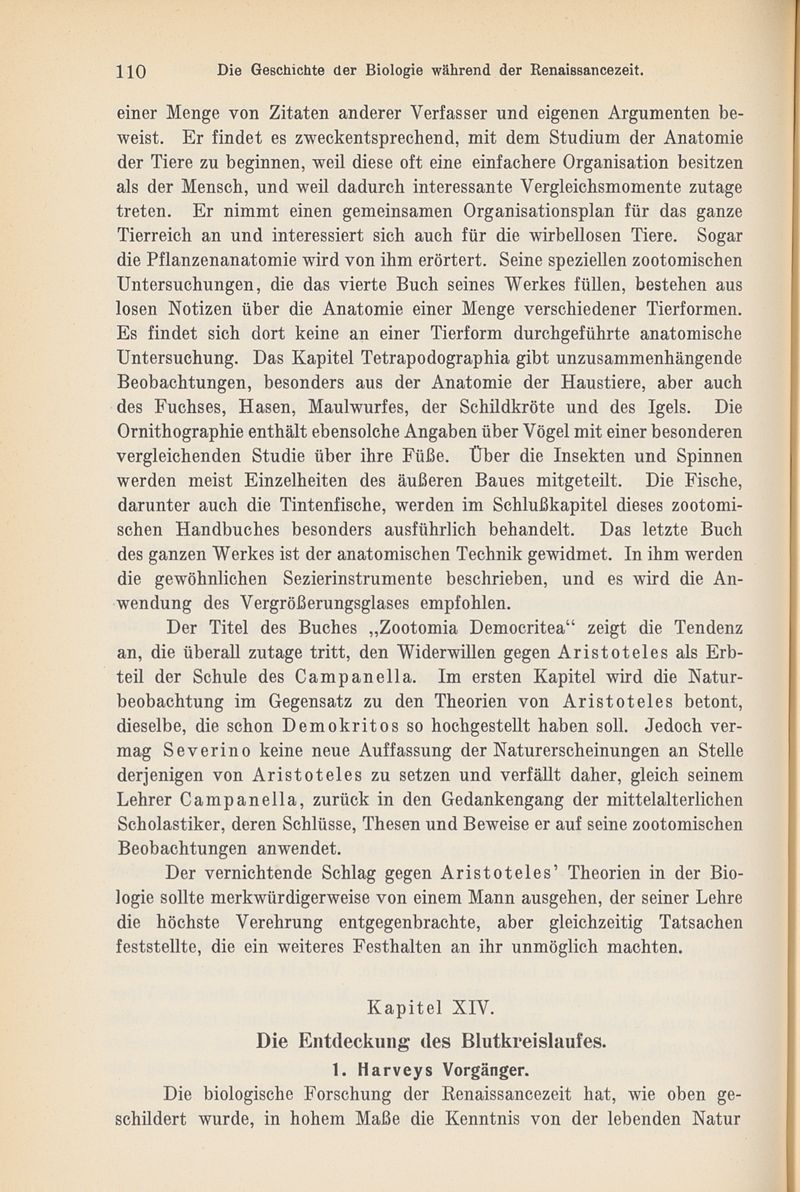 110 Die Geschichte der Biologie während der Renaissancezeit.

einer Menge von Zitaten anderer Verfasser und eigenen Argumenten beweist. Er findet es zweckentsprechend, mit dem Studium der Anatomie der Tiere zu beginnen, weil diese oft eine einfachere Organisation besitzen als der Mensch, und weil dadurch interessante Vergleichsmomente zutage treten. Er nimmt einen gemeinsamen Organisationsplan für das ganze Tierreich an und interessiert sich auch für die wirbellosen Tiere. Sogar die Pflanzenanatomie wird von ihm erörtert. Seine speziellen zootomischen Untersuchungen, die das vierte Buch seines Werkes füllen, bestehen aus losen Notizen über die Anatomie einer Menge verschiedener Tierformen. Es findet sich dort keine an einer Tierform durchgeführte anatomische Untersuchung. Das Kapitel Tetrapodographia gibt unzusammenhängende Beobachtungen, besonders aus der Anatomie der Haustiere, aber auch des Fuchses, Hasen, Maulwurfes, der Schildkröte und des Igels. Die Ornithographie enthält ebensolche Angaben über Vögel mit einer besonderen vergleichenden Studie über ihre Füße. Über die Insekten und Spinnen werden meist Einzelheiten des äußeren Baues mitgeteilt. Die Fische, darunter auch die Tintenfische, werden im Schlußkapitel dieses zootomischen Handbuches besonders ausführlich behandelt. Das letzte Buch des ganzen Werkes ist der anatomischen Technik gewidmet. In ihm werden die gewöhnlichen Sezierinstrumente beschrieben, und es wird die Anwendung des Vergrößerungsglases empfohlen.

Der Titel des Buches „Zootomia Democritea“ zeigt die Tendenz an, die überall zutage tritt, den Widerwillen gegen Aristoteles als Erbteil der Schule des Campanella. Im ersten Kapitel wird die Naturbeobachtung im Gegensatz zu den Theorien von Aristoteles betont, dieselbe, die schon Demokritos so hochgestellt haben soll. Jedoch vermag Severino keine neue Auffassung der Naturerscheinungen an Stelle derjenigen von Aristoteles zu setzen und verfällt daher, gleich seinem Lehrer Campanella, zurück in den Gedankengang der mittelalterlichen Scholastiker, deren Schlüsse, Thesen und Beweise er auf seine zootomischen Beobachtungen anwendet.

Der vernichtende Schlag gegen Aristoteles' Theorien in der Biologie sollte merkwürdigerweise von einem Mann ausgehen, der seiner Lehre die höchste Verehrung entgegenbrachte, aber gleichzeitig Tatsachen feststellte, die ein weiteres Festhalten an ihr unmöglich machten.

Kapitel XIV.

Die Entdeckung des Blutkreislaufes.

1. Harveys Vorgänger.

Die biologische Forschung der Renaissancezeit hat, wie oben geschildert wurde, in hohem Maße die Kenntnis von der lebenden Natur